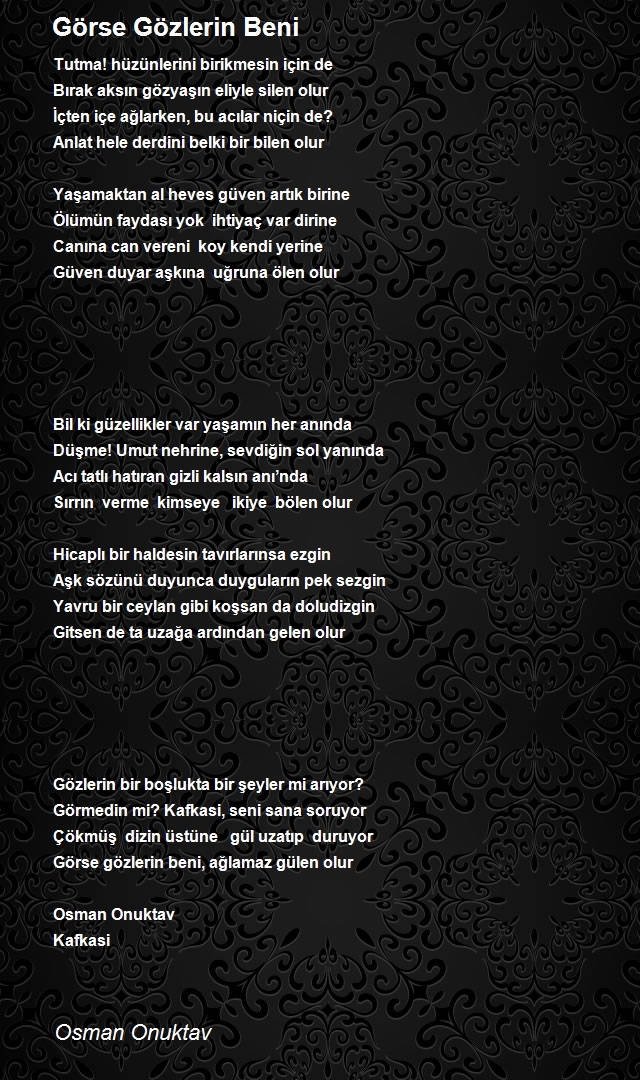 Görse Gözlerin Beni

Tutma! hüzünlerini birikmesin için de
Bırak aksın gözyaşın eliyle silen olur
İçten içe ağlarken, bu acılar niçin de?
Anlat hele derdini belki bir bilen olur

Yaşamaktan al heves güven artık birine
Ölümün faydası yok ihtiyaç var dirine
Canına can vereni koy kendi yerine
Güven duyar aşkına uğruna ölen olur

Bil ki güzellikler var yaşamın her anında
Düşme! Umut nehrine, sevdiğin sol yanında
Acı tatlı hatıran gizli kalsın anı'nda
Sırrın verme kimseye ikiye bölen olur

Hicaplı bir haldesin tavırlarınsa ezgin
Aşk sözünü duyunca duyguların pek sezgin
Yavru bir ceylan gibi koşsan da doludizgin
Gitsen de ta uzağa ardından gelen olur

Gözlerin bir boşlukta bir şeyler mi arıyor?
Görmedin mi? Kafkasi, seni sana soruyor
Çökmüş dizin üstüne gül uzatıp duruyor
Görse gözlerin beni, ağlamaz gülen olur

Osman Onuktav
Kafkasi

Osman Onuktav